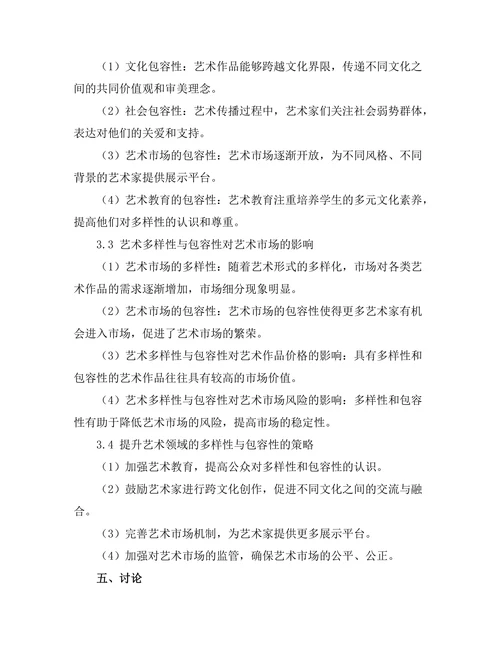 （1）文化包容性：艺术作品能够跨越文化界限，传递不同文化之间的共同价值观和审美理念。

（2）社会包容性：艺术传播过程中，艺术家们关注社会弱势群体，表达对他们的关爱和支持。

（3）艺术市场的包容性：艺术市场逐渐开放，为不同风格、不同背景的艺术家提供展示平台。

（4）艺术教育的包容性：艺术教育注重培养学生的多元文化素养，提高他们对多样性的认识和尊重。

3.3 艺术多样性与包容性对艺术市场的影响

（1）艺术市场的多样性：随着艺术形式的多样化，市场对各类艺术作品的需求逐渐增加，市场细分现象明显。

（2）艺术市场的包容性：艺术市场的包容性使得更多艺术家有机会进入市场，促进了艺术市场的繁荣。

（3）艺术多样性与包容性对艺术作品价格的影响：具有多样性和包容性的艺术作品往往具有较高的市场价值。

（4）艺术多样性与包容性对艺术市场风险的影响：多样性和包容性有助于降低艺术市场的风险，提高市场的稳定性。

3.4 提升艺术领域的多样性与包容性的策略

（1）加强艺术教育，提高公众对多样性和包容性的认识。

（2）鼓励艺术家进行跨文化创作，促进不同文化之间的交流与融合。

（3）完善艺术市场机制，为艺术家提供更多展示平台。

（4）加强对艺术市场的监管，确保艺术市场的公平、公正。

五、讨论